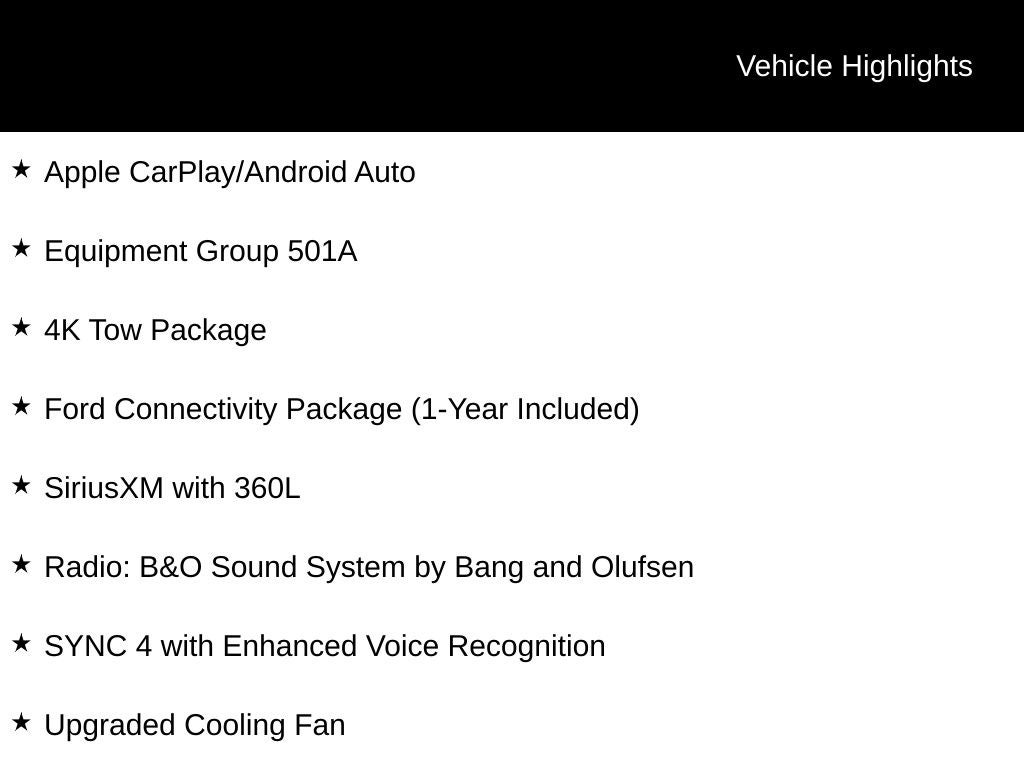 Vehicle Highlights

★ Apple CarPlay/Android Auto

★ Equipment Group 501A

★ 4K Tow Package

★ Ford Connectivity Package (1-Year Included)

★ SiriusXM with 360L

★ Radio: B&O Sound System by Bang and Olufsen

★ SYNC 4 with Enhanced Voice Recognition

★ Upgraded Cooling Fan